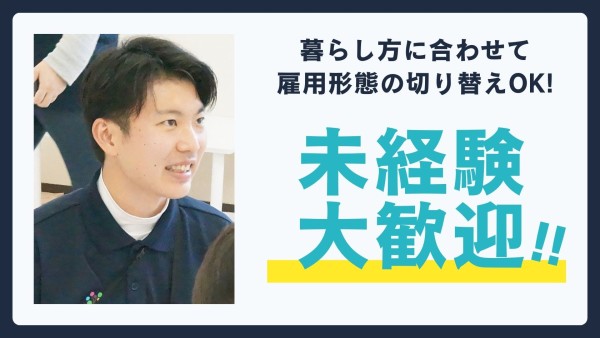 暮らし方に合わせて
雇用形態の切り替えOK!

未経験
大歓迎!!